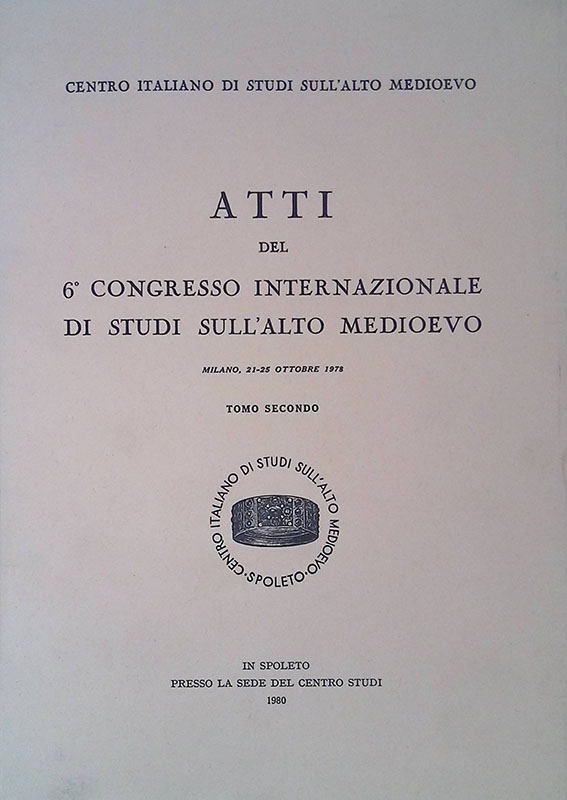 CENTRO ITALIANO DI STUDI SULL'ALTO MEDIOEVO

ATTI

DEL

6° CONGRESSO INTERNAZIONALE DI STUDI SULL'ALTO MEDIOEVO

MILANO, 21-25 OTTOBRE 1978

TOMO SECONDO

CENTRO ITALIANO DI STUDI SULL'ALTO MEDIOEVO · SPOLETO ·

IN SPOLETO
PRESSO LA SEDE DEL CENTRO STUDI
1980